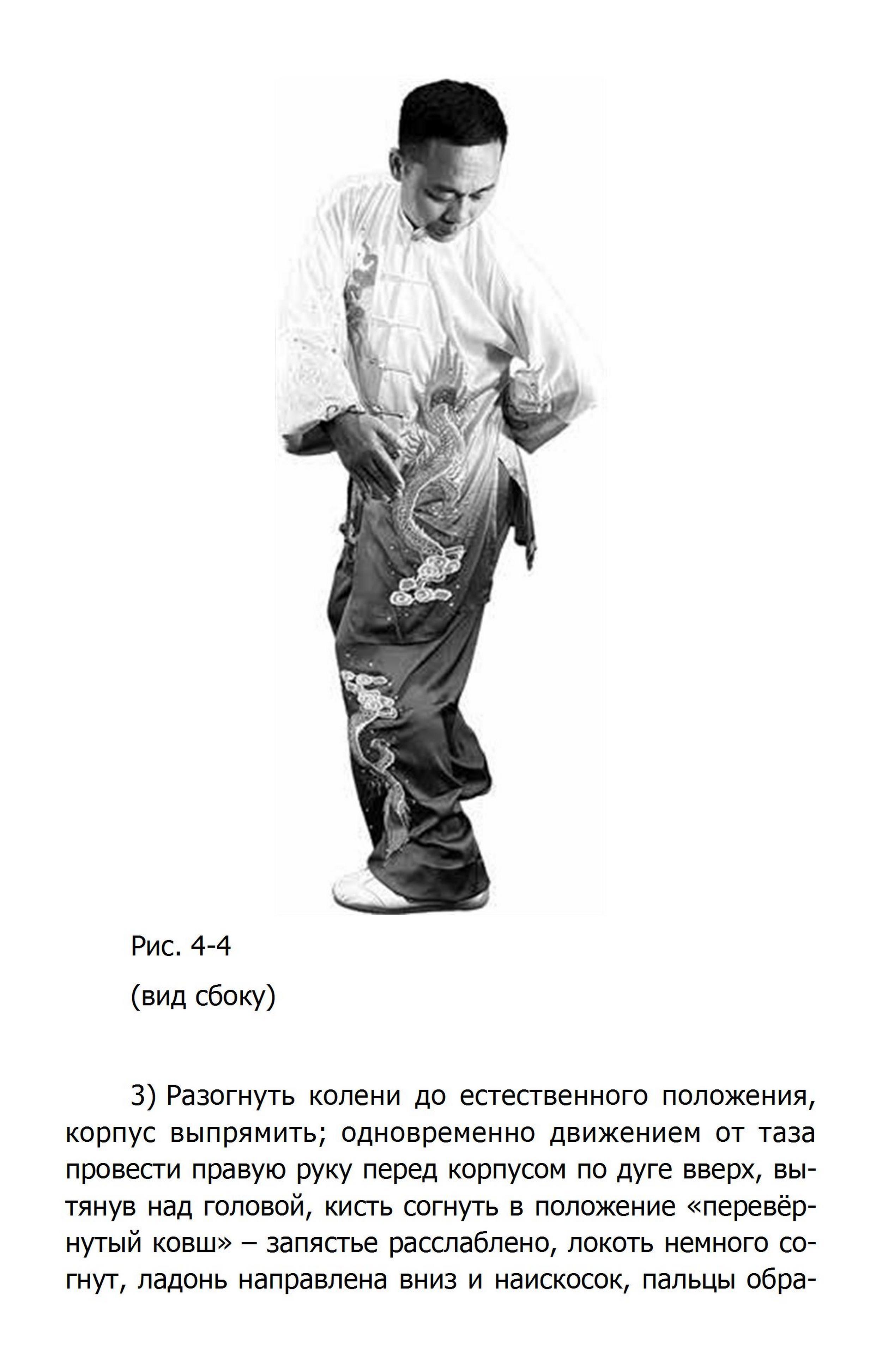 Рис. 4-4

(вид сбоку)

3) Разогнуть колени до естественного положения, корпус выпрямить; одновременно движением от таза провести правую руку перед корпусом по дуге вверх, вытянув над головой, кисть согнуть в положение «перевёрнутый ковш» – запястье расслаблено, локоть немного согнут, ладонь направлена вниз и наискосок, пальцы обра-